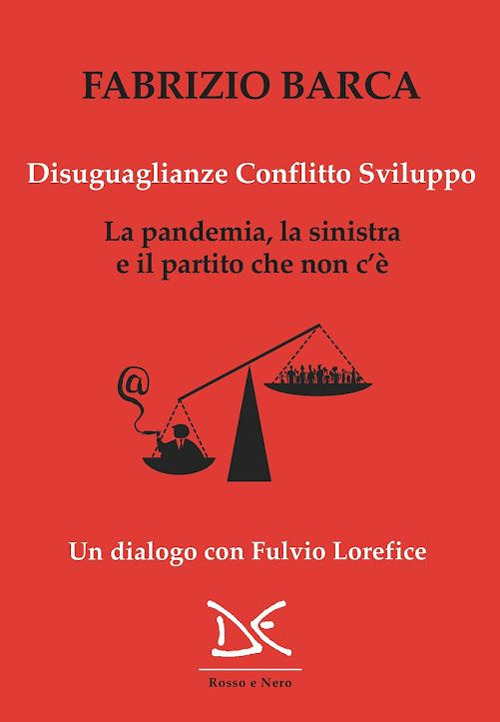 FABRIZIO BARCA

Disuguaglianze Conflitto Sviluppo

La pandemia, la sinistra
e il partito che non c'è

@

Un dialogo con Fulvio Lorefice

DE

Rosso e Nero